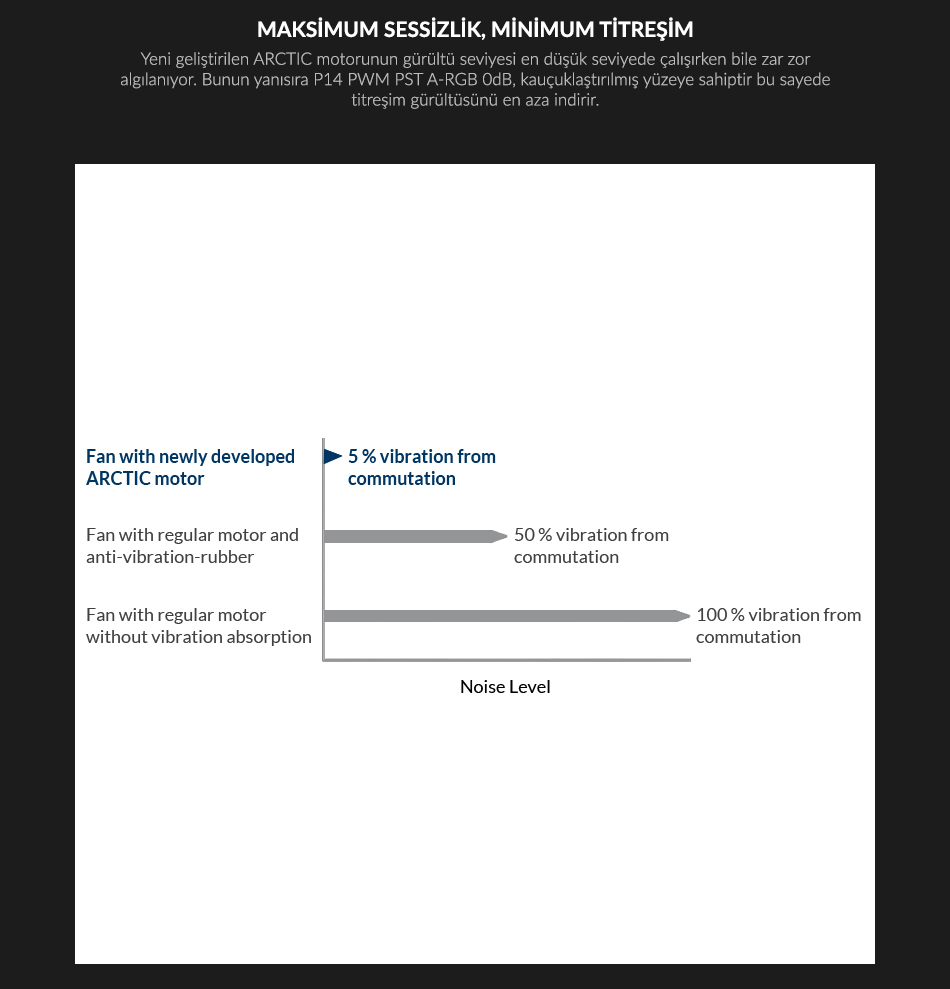 MAKSİMUM SESSİZLİK, MİNİMUM TİTREŞİM

Yeni geliştirilen ARCTIC motorunun gürültü seviyesi en düşük seviyede çalışırken bile zar zor algılanıyor. Bunun yanısıra P14 PWM PST A-RGB 0dB, kauçuklaştırılmış yüzeye sahiptir bu sayede titreşim gürültüsünü en aza indirir.

Fan with newly developed ARCTIC motor

5 % vibration from commutation

Fan with regular motor and anti-vibration-rubber

50 % vibration from commutation

Fan with regular motor without vibration absorption

100 % vibration from commutation

Noise Level